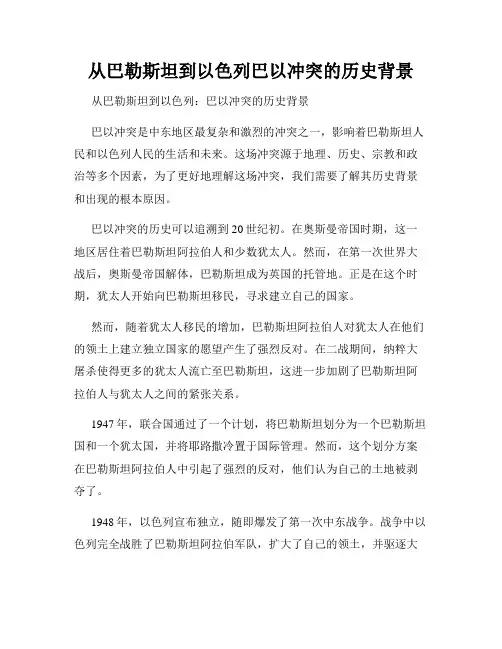 从巴勒斯坦到以色列巴以冲突的历史背景

从巴勒斯坦到以色列：巴以冲突的历史背景

巴以冲突是中东地区最复杂和激烈的冲突之一，影响着巴勒斯坦人民和以色列人民的生活和未来。这场冲突源于地理、历史、宗教和政治等多个因素，为了更好地理解这场冲突，我们需要了解其历史背景和出现的根本原因。

巴以冲突的历史可以追溯到20世纪初。在奥斯曼帝国时期，这一地区居住着巴勒斯坦阿拉伯人和少数犹太人。然而，在第一次世界大战后，奥斯曼帝国解体，巴勒斯坦成为英国的托管地。正是在这个时期，犹太人开始向巴勒斯坦移民，寻求建立自己的国家。

然而，随着犹太人移民的增加，巴勒斯坦阿拉伯人对犹太人在他们的领土上建立独立国家的愿望产生了强烈反对。在二战期间，纳粹大屠杀使得更多的犹太人流亡至巴勒斯坦，这进一步加剧了巴勒斯坦阿拉伯人与犹太人之间的紧张关系。

1947年，联合国通过了一个计划，将巴勒斯坦划分为一个巴勒斯坦国和一个犹太国，并将耶路撒冷置于国际管理。然而，这个划分方案在巴勒斯坦阿拉伯人中引起了强烈的反对，他们认为自己的土地被剥夺了。

1948年，以色列宣布独立，随即爆发了第一次中东战争。战争中以色列完全战胜了巴勒斯坦阿拉伯军队，扩大了自己的领土，并驱逐大